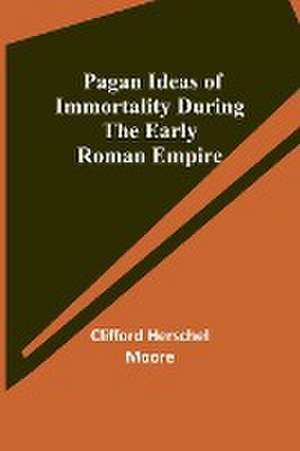 Pagan Ideas of Immortality During The Early Roman Empire

Clifford Herschel Moore